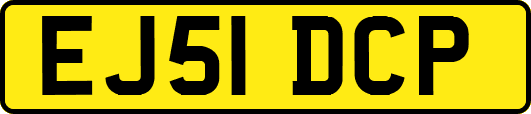 EJ51 DCP